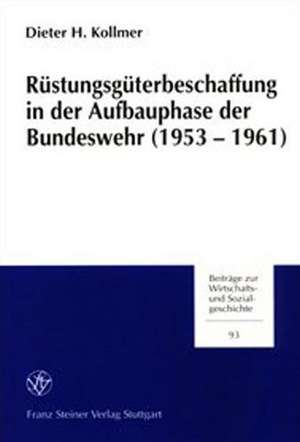 Dieter H. Kollmer

Rüstungsgüterbeschaffung in der Aufbauphase der Bundeswehr (1953 – 1961)

Beiträge zur Wirtschafts- und Sozialgeschichte

93

Franz Steiner Verlag Stuttgart